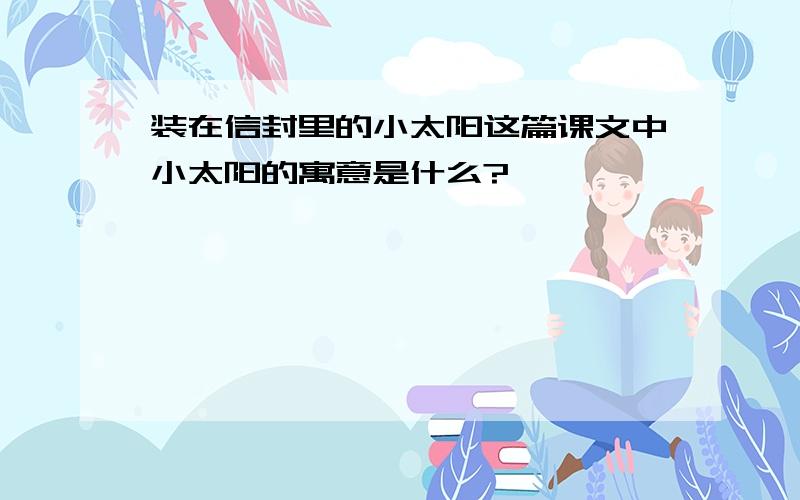 装在信封里的小太阳这篇课文中小太阳的寓意是什么?